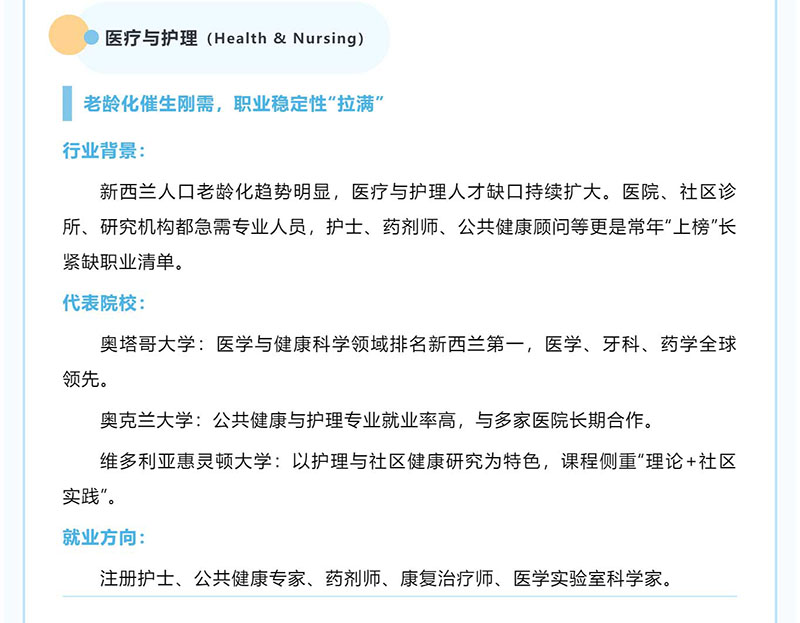 医疗与护理（Health & Nursing）

老龄化催生刚需，职业稳定性“拉满”

行业背景：

新西兰人口老龄化趋势明显，医疗与护理人才缺口持续扩大。医院、社区诊所、研究机构都急需专业人员，护士、药剂师、公共健康顾问等更是常年“上榜”长紧缺职业清单。

代表院校：

奥塔哥大学：医学与健康科学领域排名新西兰第一，医学、牙科、药学全球领先。

奥克兰大学：公共健康与护理专业就业率高，与多家医院长期合作。

维多利亚惠灵顿大学：以护理与社区健康研究为特色，课程侧重“理论+社区实践”。

就业方向：

注册护士、公共健康专家、药剂师、康复治疗师、医学实验室科学家。